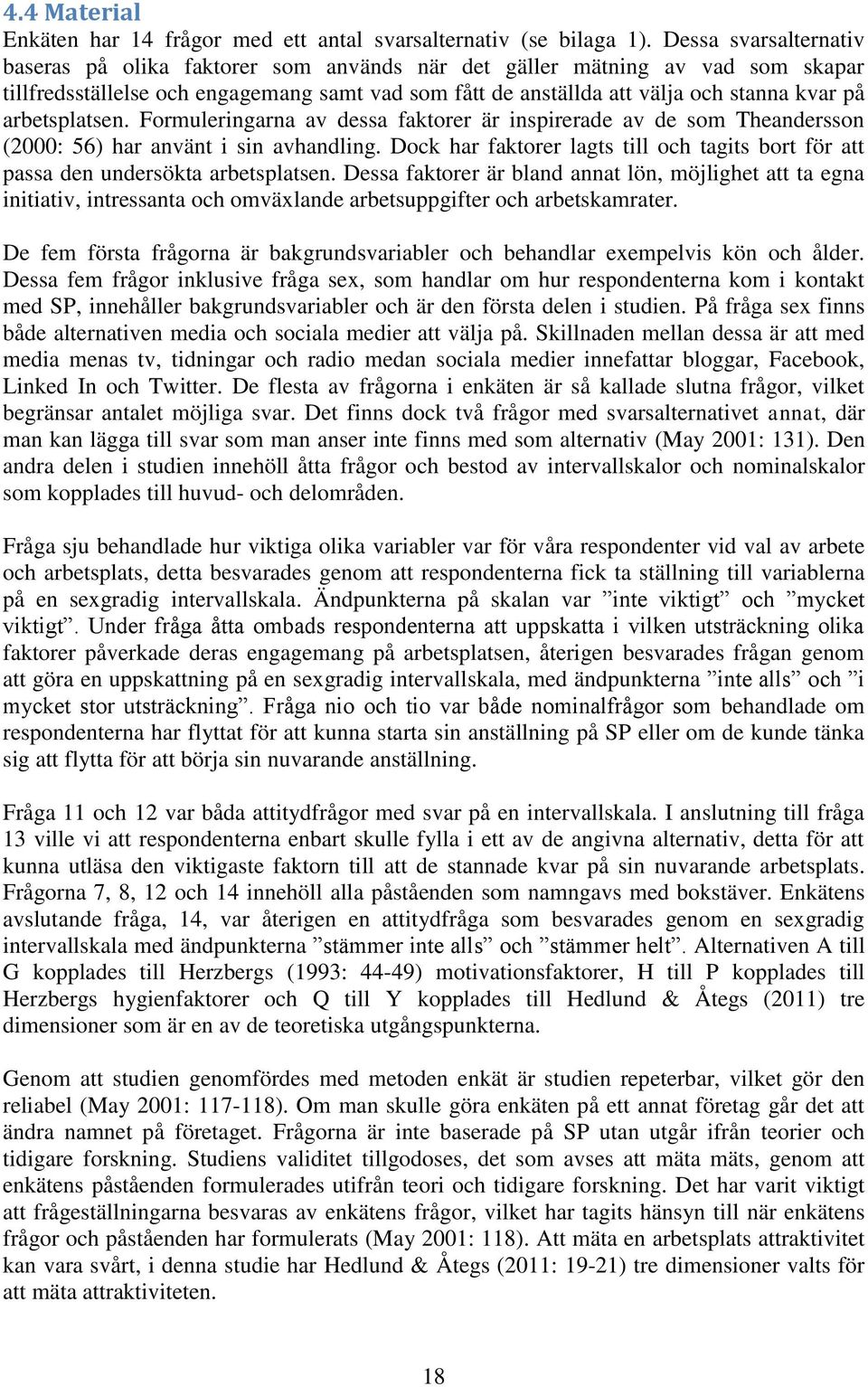 4.4 Material
Enkäten har 14 frågor med ett antal svarsalternativ (se bilaga 1). Dessa svarsalternativ baseras på olika faktorer som används när det gäller mätning av vad som skapar tillfredsställelse och engagemang samt vad som fått de anställda att välja och stanna kvar på arbetsplatsen. Formuleringarna av dessa faktorer är inspirerade av de som Theandersson (2000: 56) har använt i sin avhandling. Dock har faktorer lagts till och tagits bort för att passa den undersökta arbetsplatsen. Dessa faktorer är bland annat lön, möjlighet att ta egna initiativ, intressanta och omväxlande arbetsuppgifter och arbetskamrater.

De fem första frågorna är bakgrundsvariabler och behandlar exempelvis kön och ålder. Dessa fem frågor inklusive fråga sex, som handlar om hur respondenterna kom i kontakt med SP, innehåller bakgrundsvariabler och är den första delen i studien. På fråga sex finns både alternativen media och sociala medier att välja på. Skillnaden mellan dessa är att med media menas tv, tidningar och radio medan sociala medier innefattar bloggar, Facebook, Linked In och Twitter. De flesta av frågorna i enkäten är så kallade slutna frågor, vilket begränsar antalet möjliga svar. Det finns dock två frågor med svarsalternativet annat, där man kan lägga till svar som man anser inte finns med som alternativ (May 2001: 131). Den andra delen i studien innehöll åtta frågor och bestod av intervallskalor och nominalskalor som kopplades till huvud- och delområden.

Fråga sju behandlade hur viktiga olika variabler var för våra respondenter vid val av arbete och arbetsplats, detta besvarades genom att respondenterna fick ta ställning till variablerna på en sexgradig intervallskala. Ändpunkterna på skalan var ”inte viktigt” och ”mycket viktigt”. Under fråga åtta ombads respondenterna att uppskatta i vilken utsträckning olika faktorer påverkade deras engagemang på arbetsplatsen, återigen besvarades frågan genom att göra en uppskattning på en sexgradig intervallskala, med ändpunkterna ”inte alls” och ”i mycket stor utsträckning”. Fråga nio och tio var både nominalfrågor som behandlade om respondenterna har flyttat för att kunna starta sin anställning på SP eller om de kunde tänka sig att flytta för att börja sin nuvarande anställning.

Fråga 11 och 12 var båda attitydfrågor med svar på en intervallskala. I anslutning till fråga 13 ville vi att respondenterna enbart skulle fylla i ett av de angivna alternativ, detta för att kunna utläsa den viktigaste faktorn till att de stannade kvar på sin nuvarande arbetsplats. Frågorna 7, 8, 12 och 14 innehöll alla påståenden som namngavs med bokstäver. Enkätens avslutande fråga, 14, var återigen en attitydfråga som besvarades genom en sexgradig intervallskala med ändpunkterna ”stämmer inte alls” och ”stämmer helt”. Alternativen A till G kopplades till Herzbergs (1993: 44-49) motivationsfaktorer, H till P kopplades till Herzbergs hygienfaktorer och Q till Y kopplades till Hedlund & Åtegs (2011) tre dimensioner som är en av de teoretiska utgångspunkterna.

Genom att studien genomfördes med metoden enkät är studien repeterbar, vilket gör den reliabel (May 2001: 117-118). Om man skulle göra enkäten på ett annat företag går det att ändra namnet på företaget. Frågorna är inte baserade på SP utan utgår ifrån teorier och tidigare forskning. Studiens validitet tillgodoses, det som avses att mäta mäts, genom att enkätens påståenden formulerades utifrån teori och tidigare forskning. Det har varit viktigt att frågeställningarna besvaras av enkätens frågor, vilket har tagits hänsyn till när enkätens frågor och påståenden har formulerats (May 2001: 118). Att mäta en arbetsplats attraktivitet kan vara svårt, i denna studie har Hedlund & Åtegs (2011: 19-21) tre dimensioner valts för att mäta attraktiviteten.

18